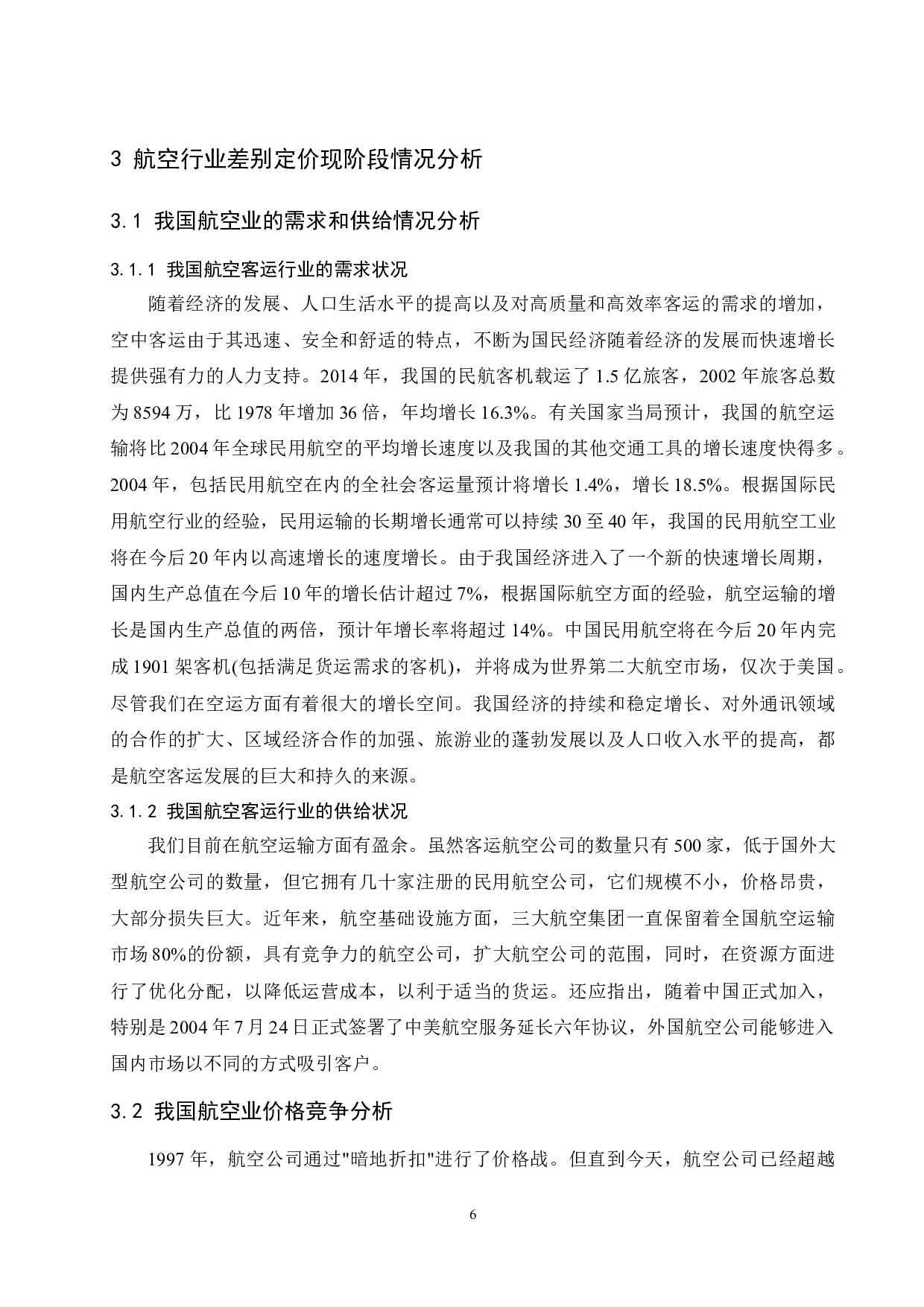 3 航空行业差别定价现阶段情况分析

3.1 我国航空业的需求和供给情况分析

3.1.1 我国航空客运行业的需求状况

随着经济的发展、人口生活水平的提高以及对高质量和高效率客运的需求的增加，空中客运由于其迅速、安全和舒适的特点，不断为国民经济随着经济的发展而快速增长提供强有力的人力支持。2014 年，我国的民航客机载运了 1.5 亿旅客，2002 年旅客总数为 8594 万，比 1978 年增加 36 倍，年均增长 16.3%。有关国家当局预计，我国的航空运输将比 2004 年全球民用航空的平均增长速度以及我国的其他交通工具的增长速度快得多。2004 年，包括民用航空在内的全社会客运量预计将增长 1.4%，增长 18.5%。根据国际民用航空行业的经验，民用运输的长期增长通常可以持续 30 至 40 年，我国的民用航空工业将在今后 20 年内以高速增长的速度增长。由于我国经济进入了一个新的快速增长周期，国内生产总值在今后 10 年的增长估计超过 7%，根据国际航空方面的经验，航空运输的增长是国内生产总值的两倍，预计年增长率将超过 14%。中国民用航空将在今后 20 年内完成 1901 架客机(包括满足货运需求的客机)，并将成为世界第二大航空市场，仅次于美国。尽管我们在空运方面有着很大的增长空间。我国经济的持续和稳定增长、对外通讯领域的合作的扩大、区域经济合作的加强、旅游业的蓬勃发展以及人口收入水平的提高，都是航空客运发展的巨大和持久的来源。

3.1.2 我国航空客运行业的供给状况

我们目前在航空运输方面有盈余。虽然客运航空公司的数量只有 500 家，低于国外大型航空公司的数量，但它拥有几十家注册的民用航空公司，它们规模不小，价格昂贵，大部分损失巨大。近年来，航空基础设施方面，三大航空集团一直保留着全国航空运输市场 80%的份额，具有竞争力的航空公司，扩大航空公司的范围，同时，在资源方面进行了优化分配，以降低运营成本，以利于适当的货运。还应指出，随着中国正式加入，特别是 2004 年 7 月 24 日正式签署了中美航空服务延长六年协议，外国航空公司能够进入国内市场以不同的方式吸引客户。

3.2 我国航空业价格竞争分析

1997 年，航空公司通过"暗地折扣"进行了价格战。但直到今天，航空公司已经超越

6